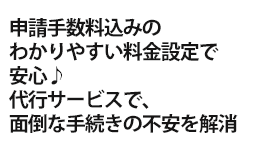 申請手数料込みの
わかりやすい料金設定で
安心♪
代行サービスで、
面倒な手続きの不安を解消